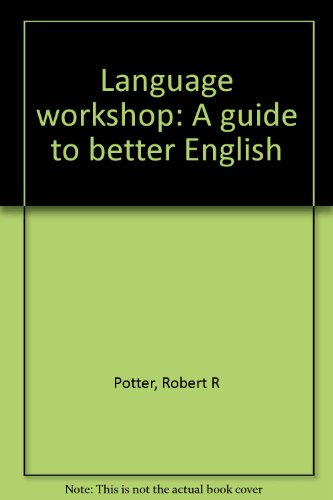 Language workshop: A guide to better English

Potter, Robert R

Note: This is not the actual book cover